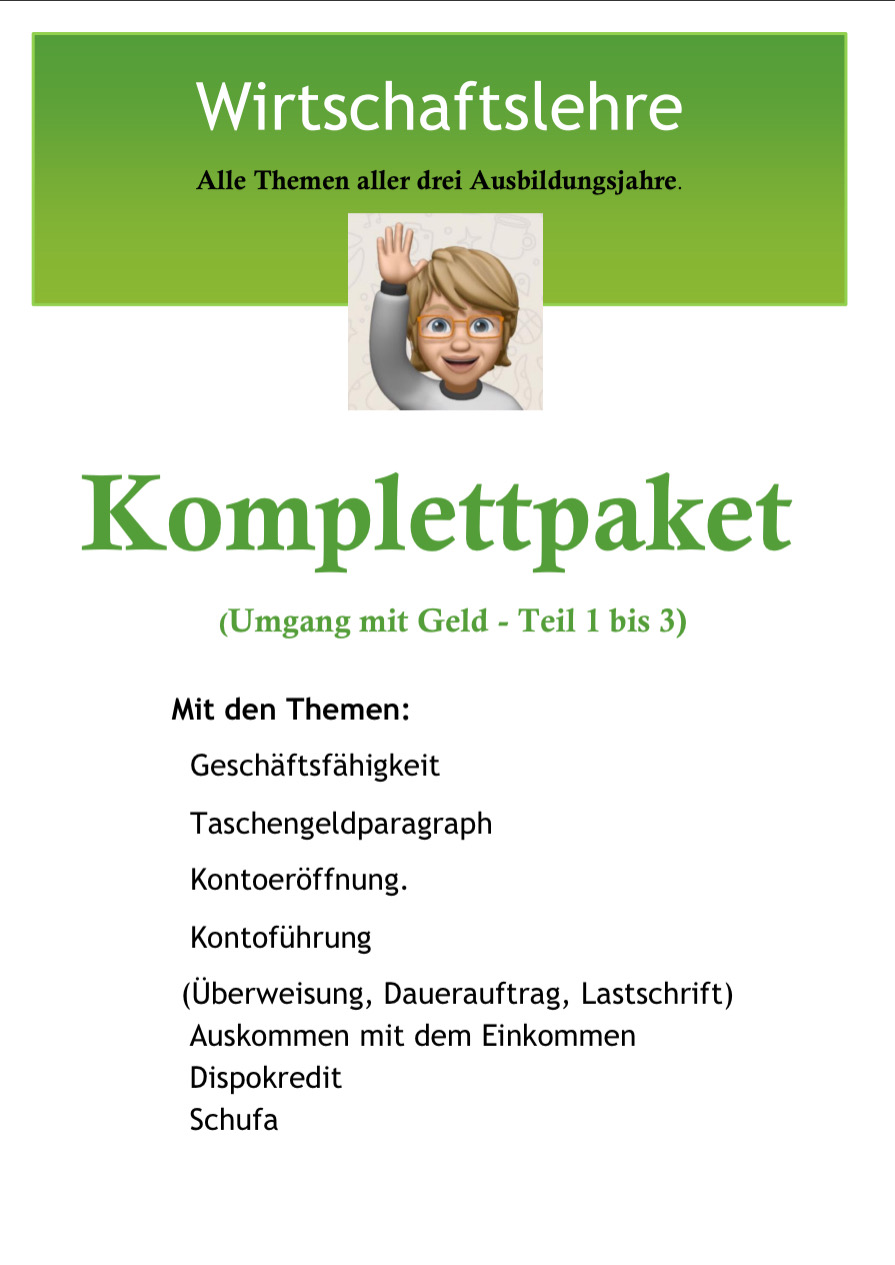 Wirtschaftslehre

Alle Themen aller drei Ausbildungsjahre.

Komplettpaket

(Umgang mit Geld - Teil 1 bis 3)

Mit den Themen:

Geschäftsfähigkeit

Taschengeldparagraph

Kontoeröffnung.

Kontoführung

(Überweisung, Dauerauftrag, Lastschrift)
Auskommen mit dem Einkommen
Dispokredit
Schufa